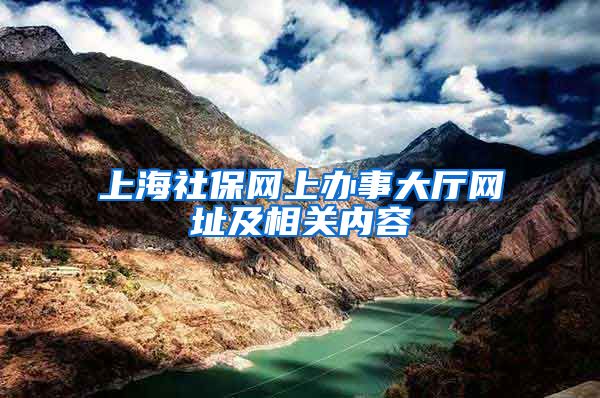 上海社保网上办事大厅网址及相关内容